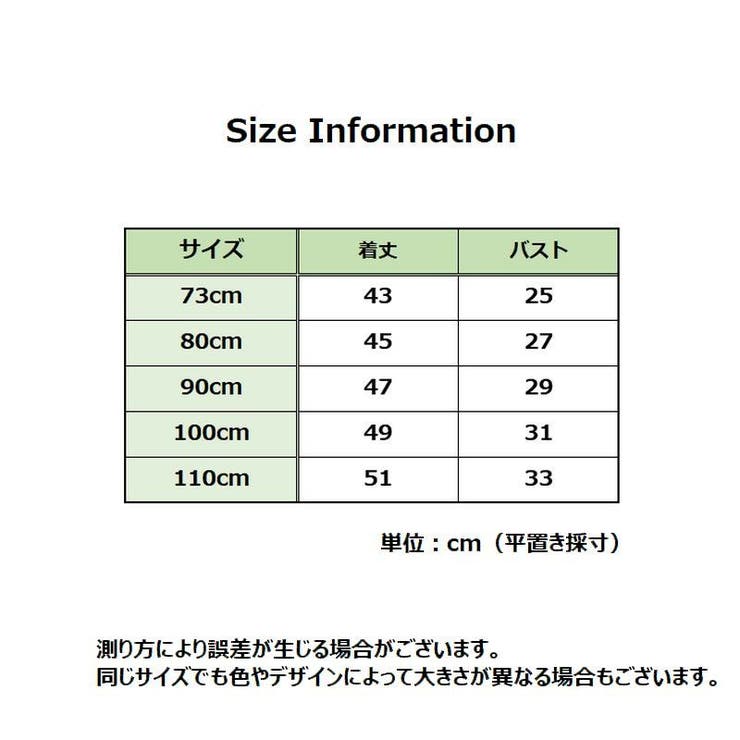 Size Information

| サイズ | 着丈 | バスト |
|---|---|---|
| 73cm | 43 | 25 |
| 80cm | 45 | 27 |
| 90cm | 47 | 29 |
| 100cm | 49 | 31 |
| 110cm | 51 | 33 |

単位：cm（平置き採寸）

測り方により誤差が生じる場合がございます。
同じサイズでも色やデザインによって大きさが異なる場合もございます。